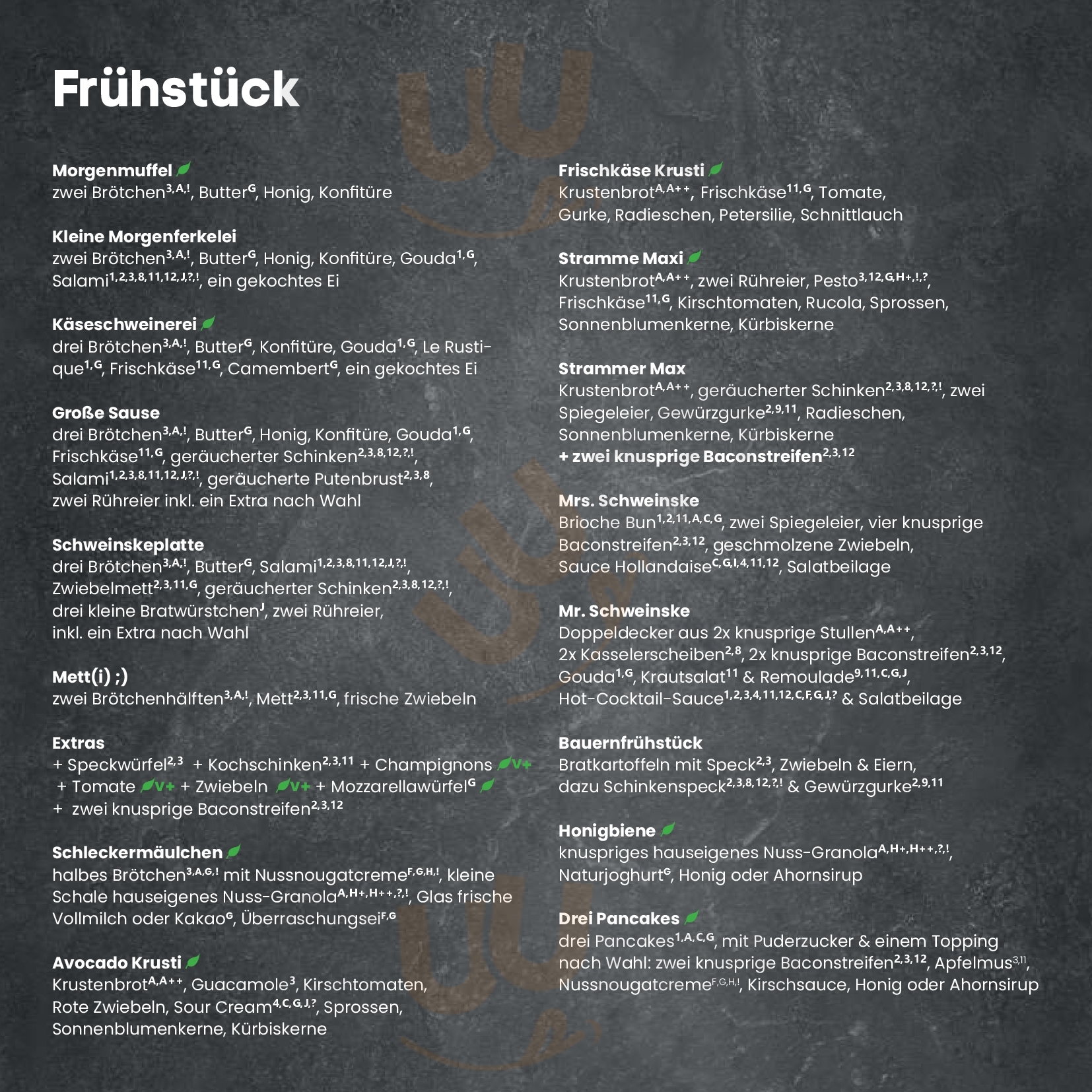 Frühstück

Morgenmuffel
zwei Brötchen$^{3,A,!}$, Butter$^{G}$, Honig, Konfitüre

Kleine Morgenferkelei
zwei Brötchen$^{3,A,!}$, Butter$^{G}$, Honig, Konfitüre, Gouda$^{1,G}$, Salami$^{1,2,3,8,11,12,J,?,!}$, ein gekochtes Ei

Käseschweinerei
drei Brötchen$^{3,A,!}$, Butter$^{G}$, Konfitüre, Gouda$^{1,G}$, Le Rustique$^{1,G}$, Frischkäse$^{11,G}$, Camembert$^{G}$, ein gekochtes Ei

Große Sause
drei Brötchen$^{3,A,!}$, Butter$^{G}$, Honig, Konfitüre, Gouda$^{1,G}$, Frischkäse$^{11,G}$, geräucherter Schinken$^{2,3,8,12,?,!}$, Salami$^{1,2,3,8,11,12,J,?,!}$, geräucherte Putenbrust$^{2,3,8}$, zwei Rühreier inkl. ein Extra nach Wahl

Schweinskeplatte
drei Brötchen$^{3,A,!}$, Butter$^{G}$, Salami$^{1,2,3,8,11,12,J,?,!}$, Zwiebelmett$^{2,3,11,G}$, geräucherter Schinken$^{2,3,8,12,?,!}$, drei kleine Bratwürstchen$^{J}$, zwei Rühreier, inkl. ein Extra nach Wahl

Mett(i) ;)
zwei Brötchenhälften$^{3,A,!}$, Mett$^{2,3,11,G}$, frische Zwiebeln

Extras
+ Speckwürfel$^{2,3}$ + Kochschinken$^{2,3,11}$ + Champignons V+ + Tomate V+ + Zwiebeln V+ + Mozzarellawürfel$^{G}$
+ zwei knusprige Baconstreifen$^{2,3,12}$

Schleckermäulchen
halbes Brötchen$^{3,A,G,!}$ mit Nussnougatcreme$^{F,G,H,!}$, kleine Schale hauseigenes Nuss-Granola$^{A,H+,H++,?,!}$, Glas frische Vollmilch oder Kakao$^{G}$, Überraschungsei$^{F,G}$

Avocado Krusti
Krustenbrot$^{A,A++}$, Guacamole$^{3}$, Kirschtomaten, Rote Zwiebeln, Sour Cream$^{4,C,G,J,?}$, Sprossen, Sonnenblumenkerne, Kürbiskerne

Frischkäse Krusti
Krustenbrot$^{A,A++}$, Frischkäse$^{11,G}$, Tomate, Gurke, Radieschen, Petersilie, Schnittlauch

Stramme Maxi
Krustenbrot$^{A,A++}$, zwei Rühreier, Pesto$^{3,12,G,H+,!,?}$, Frischkäse$^{11,G}$, Kirschtomaten, Rucola, Sprossen, Sonnenblumenkerne, Kürbiskerne

Strammer Max
Krustenbrot$^{A,A++}$, geräucherter Schinken$^{2,3,8,12,?,!}$, zwei Spiegeleier, Gewürzgurke$^{2,9,11}$, Radieschen, Sonnenblumenkerne, Kürbiskerne
+ zwei knusprige Baconstreifen$^{2,3,12}$

Mrs. Schweinske
Brioche Bun$^{1,2,11,A,C,G}$, zwei Spiegeleier, vier knusprige Baconstreifen$^{2,3,12}$, geschmolzene Zwiebeln, Sauce Hollandaise$^{C,G,I,4,11,12}$, Salatbeilage

Mr. Schweinske
Doppeldecker aus 2x knusprige Stullen$^{A,A++}$, 2x Kasselerscheiben$^{2,8}$, 2x knusprige Baconstreifen$^{2,3,12}$, Gouda$^{1,G}$, Krautsalat$^{11}$ & Remoulade$^{9,11,C,G,J}$, Hot-Cocktail-Sauce$^{1,2,3,4,11,12,C,F,G,J,?}$ & Salatbeilage

Bauernfrühstück
Bratkartoffeln mit Speck$^{2,3}$, Zwiebeln & Eiern, dazu Schinkenspeck$^{2,3,8,12,?,!}$ & Gewürzgurke$^{2,9,11}$

Honigbiene
knuspriges hauseigenes Nuss-Granola$^{A,H+,H++,?,!}$, Naturjoghurt$^{G}$, Honig oder Ahornsirup

Drei Pancakes
drei Pancakes$^{1,A,C,G}$, mit Puderzucker & einem Topping nach Wahl: zwei knusprige Baconstreifen$^{2,3,12}$, Apfelmus$^{3,11}$, Nussnougatcreme$^{F,G,H,!}$, Kirschsauce, Honig oder Ahornsirup